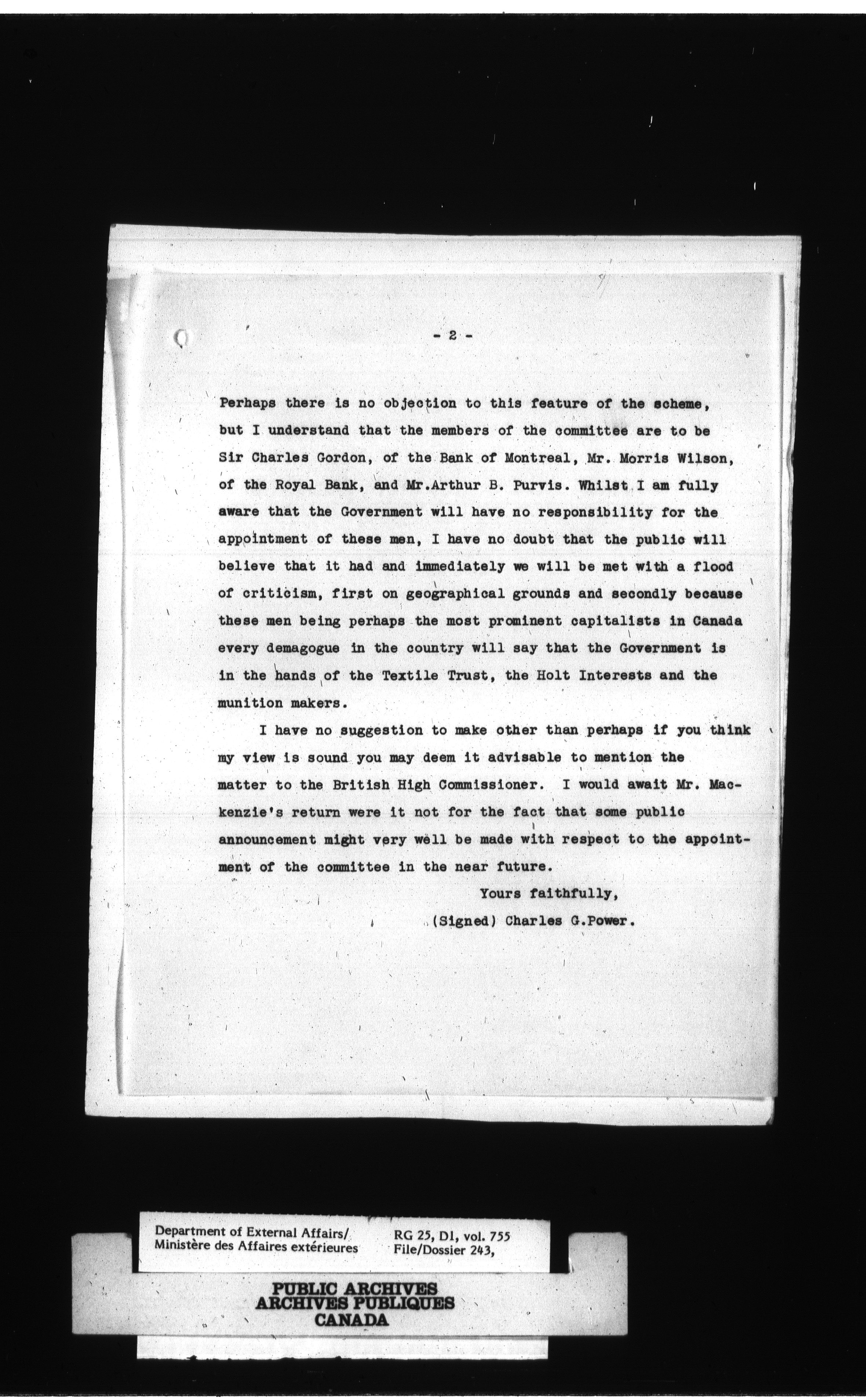 - 2 -

Perhaps there is no objection to this feature of the scheme, but I understand that the members of the committee are to be Sir Charles Gordon, of the Bank of Montreal, Mr. Morris Wilson, of the Royal Bank, and Mr.Arthur B. Purvis. Whilst I am fully aware that the Government will have no responsibility for the appointment of these men, I have no doubt that the public will believe that it had and immediately we will be met with a flood of criticism, first on geographical grounds and secondly because these men being perhaps the most prominent capitalists in Canada every demagogue in the country will say that the Government is in the hands of the Textile Trust, the Holt Interests and the munition makers.

I have no suggestion to make other than perhaps if you think my view is sound you may deem it advisable to mention the matter to the British High Commissioner. I would await Mr. Mackenzie's return were it not for the fact that some public announcement might very well be made with respect to the appointment of the committee in the near future.

Yours faithfully,
(Signed) Charles G.Power.

Department of External Affairs/
Ministère des Affaires extérieures
RG 25, D1, vol. 755
File/Dossier 243,

PUBLIC ARCHIVES
ARCHIVES PUBLIQUES
CANADA